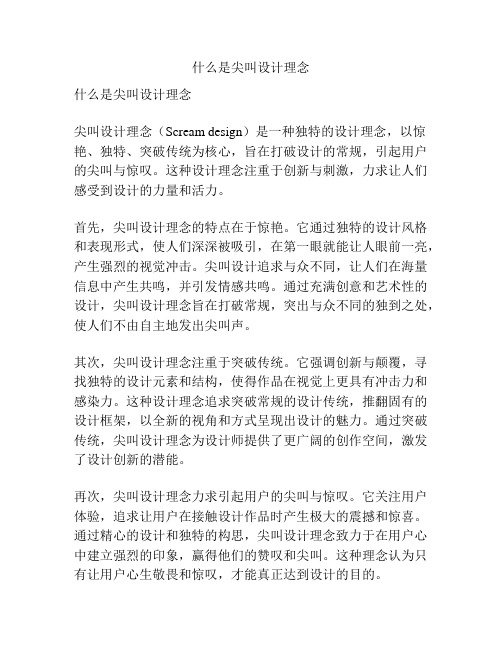 什么是尖叫设计理念

什么是尖叫设计理念

尖叫设计理念（Scream design）是一种独特的设计理念，以惊艳、独特、突破传统为核心，旨在打破设计的常规，引起用户的尖叫与惊叹。这种设计理念注重于创新与刺激，力求让人们感受到设计的力量和活力。

首先，尖叫设计理念的特点在于惊艳。它通过独特的设计风格和表现形式，使人们深深被吸引，在第一眼就能让人眼前一亮，产生强烈的视觉冲击。尖叫设计追求与众不同，让人们在海量信息中产生共鸣，并引发情感共鸣。通过充满创意和艺术性的设计，尖叫设计理念旨在打破常规，突出与众不同的独到之处，使人们不由自主地发出尖叫声。

其次，尖叫设计理念注重于突破传统。它强调创新与颠覆，寻找独特的设计元素和结构，使得作品在视觉上更具有冲击力和感染力。这种设计理念追求突破常规的设计传统，推翻固有的设计框架，以全新的视角和方式呈现出设计的魅力。通过突破传统，尖叫设计理念为设计师提供了更广阔的创作空间，激发了设计创新的潜能。

再次，尖叫设计理念力求引起用户的尖叫与惊叹。它关注用户体验，追求让用户在接触设计作品时产生极大的震撼和惊喜。通过精心的设计和独特的构思，尖叫设计理念致力于在用户心中建立强烈的印象，赢得他们的赞叹和尖叫。这种理念认为只有让用户心生敬畏和惊叹，才能真正达到设计的目的。